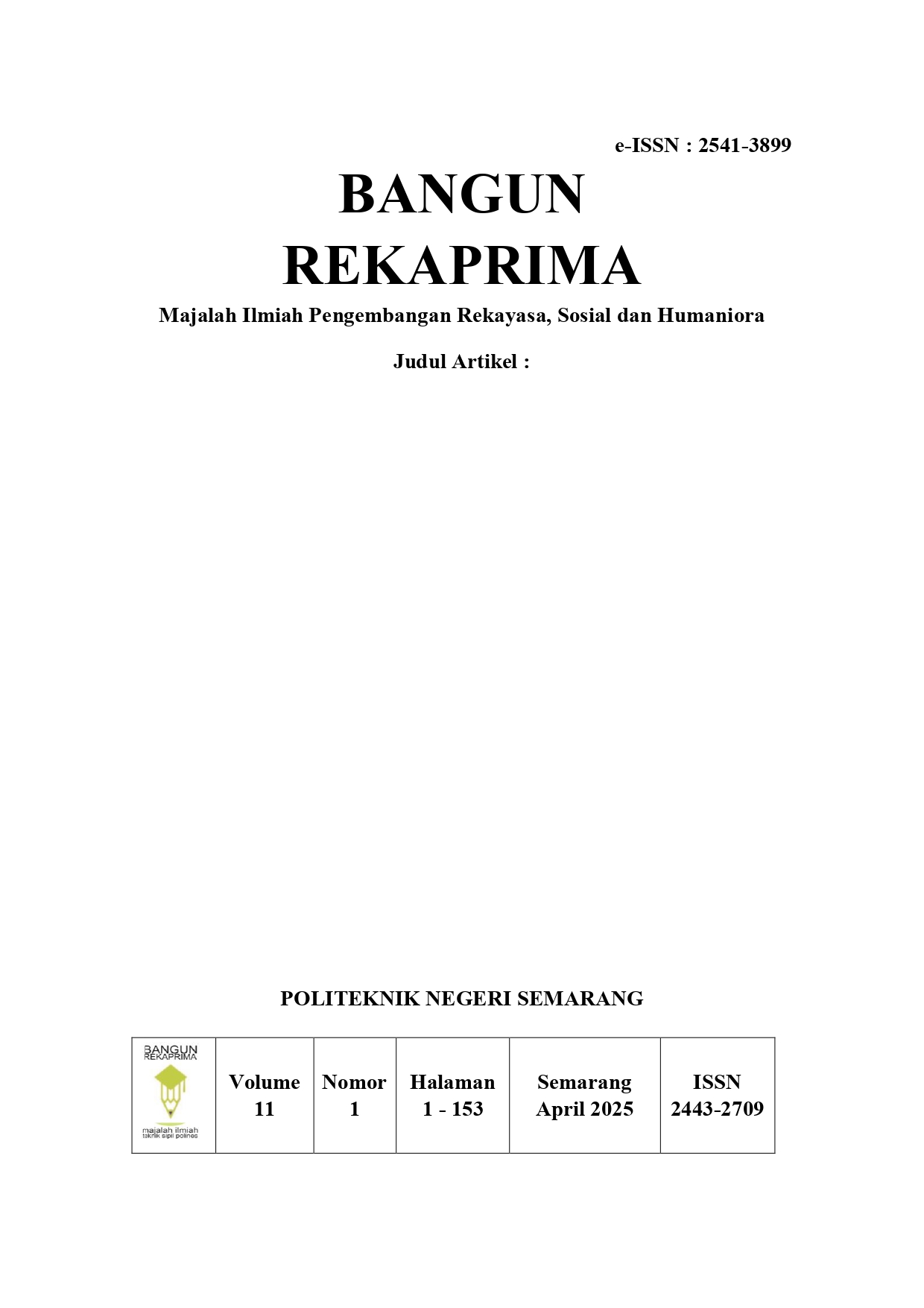 e-ISSN : 2541-3899

BANGUN REKAPRIMA

Majalah Ilmiah Pengembangan Rekayasa, Sosial dan Humaniora

Judul Artikel :

POLITEKNIK NEGERI SEMARANG

| BANGUN REKAPRIMA majalah ilmiah teknik sipil polines | Volume 11 | Nomor 1 | Halaman 1 - 153 | Semarang April 2025 | ISSN 2443-2709 |
|---|---|---|---|---|---|